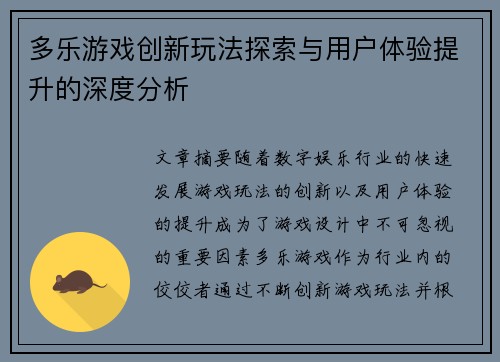 多乐游戏创新玩法探索与用户体验提升的深度分析

文章摘要随着数字娱乐行业的快速发展游戏玩法的创新以及用户体验的提升成为了游戏设计中不可忽视的重要因素多乐游戏作为行业内的佼佼者通过不断创新游戏玩法并根